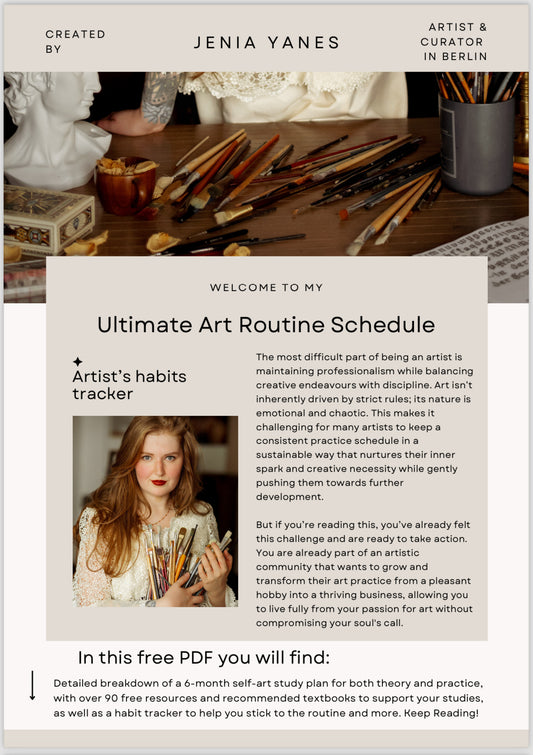 CREATED BY

JENIA YANES

ARTIST & CURATOR IN BERLIN

WELCOME TO MY

Ultimate Art Routine Schedule

Artist's habits tracker

The most difficult part of being an artist is maintaining professionalism while balancing creative endeavours with discipline. Art isn't inherently driven by strict rules; its nature is emotional and chaotic. This makes it challenging for many artists to keep a consistent practice schedule in a sustainable way that nurtures their inner spark and creative necessity while gently pushing them towards further development.

But if you're reading this, you've already felt this challenge and are ready to take action. You are already part of an artistic community that wants to grow and transform their art practice from a pleasant hobby into a thriving business, allowing you to live fully from your passion for art without compromising your soul's call.

In this free PDF you will find:

Detailed breakdown of a 6-month self-art study plan for both theory and practice, with over 90 free resources and recommended textbooks to support your studies, as well as a habit tracker to help you stick to the routine and more. Keep Reading!